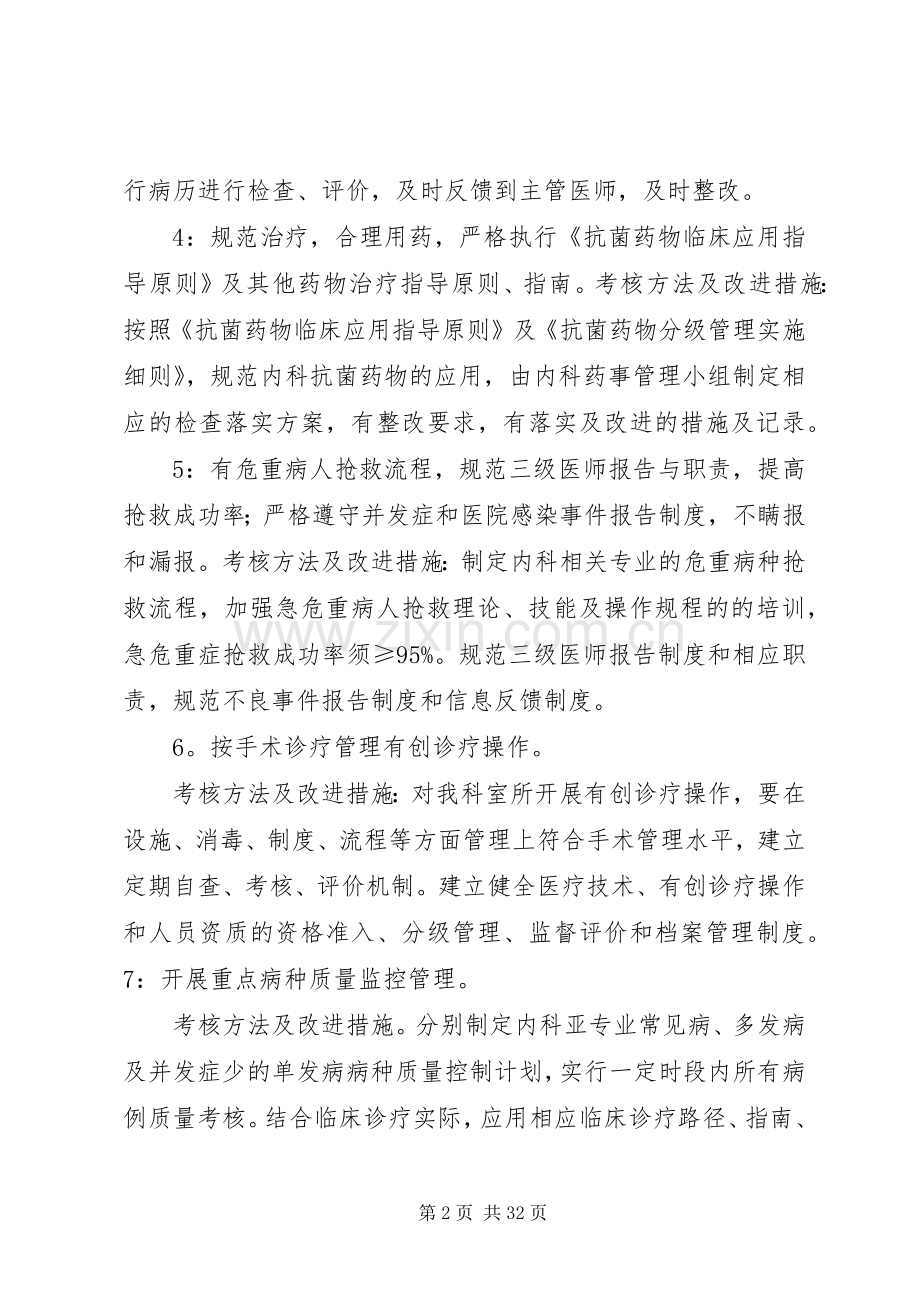 行病历进行检查、评价，及时反馈到主管医师，及时整改。

4：规范治疗，合理用药，严格执行《抗菌药物临床应用指导原则》及其他药物治疗指导原则、指南。考核方法及改进措施:按照《抗菌药物临床应用指导原则》及《抗菌药物分级管理实施细则》，规范内科抗菌药物的应用，由内科药事管理小组制定相应的检查落实方案，有整改要求，有落实及改进的措施及记录。

5：有危重病人抢救流程，规范三级医师报告与职责，提高抢救成功率;严格遵守并发症和医院感染事件报告制度，不瞒报和漏报。考核方法及改进措施:制定内科相关专业的危重病种抢救流程，加强急危重病人抢救理论、技能及操作规程的的培训，急危重症抢救成功率须≥95%。规范三级医师报告制度和相应职责，规范不良事件报告制度和信息反馈制度。

6。按手术诊疗管理有创诊疗操作。

考核方法及改进措施:对我科室所开展有创诊疗操作，要在设施、消毒、制度、流程等方面管理上符合手术管理水平，建立定期自查、考核、评价机制。建立健全医疗技术、有创诊疗操作和人员资质的资格准入、分级管理、监督评价和档案管理制度。

7：开展重点病种质量监控管理。

考核方法及改进措施。分别制定内科亚专业常见病、多发病及并发症少的单发病病种质量控制计划，实行一定时段内所有病例质量考核。结合临床诊疗实际，应用相应临床诊疗路径、指南、

第2页 共32页

www.zixin.com.cn